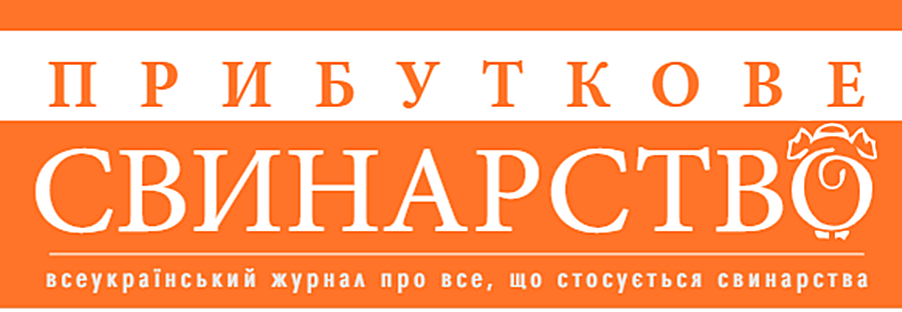 ПРИБУТКОВЕ
СВИНАРСТВО
всеукраїнський журнал про все, що стосується свинарства